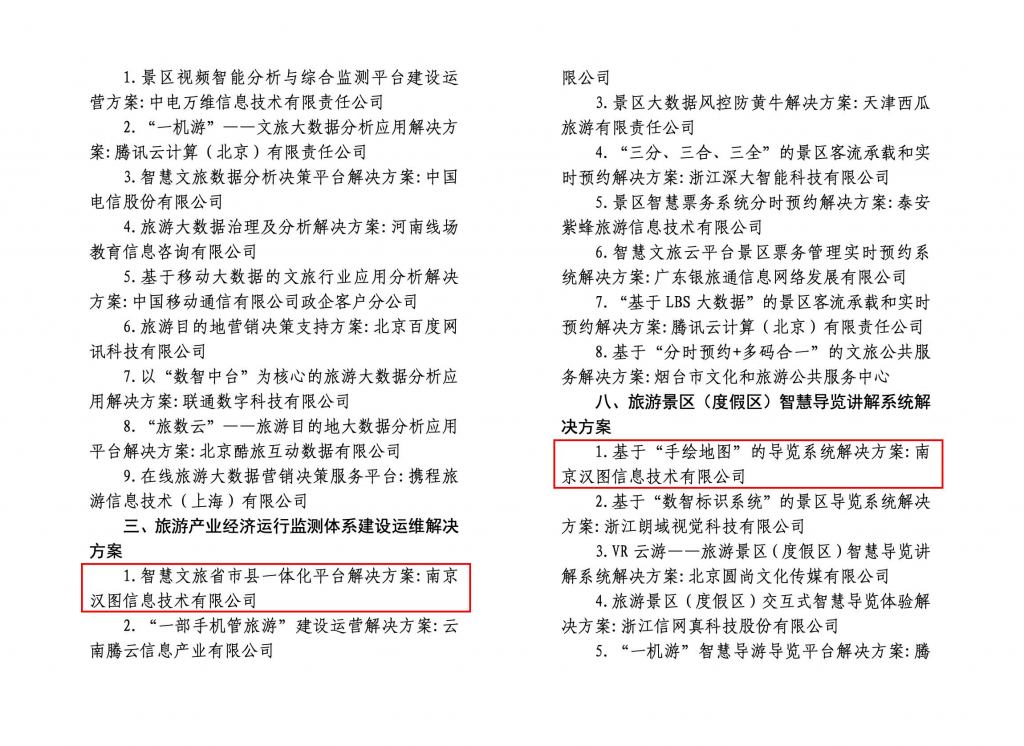 1.景区视频智能分析与综合监测平台建设运营方案:中电万维信息技术有限责任公司

2.“一机游”——文旅大数据分析应用解决方案:腾讯云计算(北京)有限责任公司

3.智慧文旅数据分析决策平台解决方案:中国电信股份有限公司

4.旅游大数据治理及分析解决方案:河南线场教育信息咨询有限公司

5.基于移动大数据的文旅行业应用分析解决方案:中国移动通信有限公司政企客户分公司

6.旅游目的地营销决策支持方案:北京百度网讯科技有限公司

7.以“数智中台”为核心的旅游大数据分析应用解决方案:联通数字科技有限公司

8.“旅数云”——旅游目的地大数据分析应用平台解决方案:北京酷旅互动数据有限公司

9.在线旅游大数据营销决策服务平台:携程旅游信息技术(上海)有限公司

三、旅游产业经济运行监测体系建设运维解决方案

1.智慧文旅省市县一体化平台解决方案:南京汉图信息技术有限公司

2.“一部手机管旅游”建设运营解决方案:云南腾云信息产业有限公司

限公司

3.景区大数据风控防黄牛解决方案:天津西瓜旅游有限责任公司

4.“三分、三合、三全”的景区客流承载和实时预约解决方案:浙江深大智能科技有限公司

5.景区智慧票务系统分时预约解决方案:泰安紫蜂旅游信息技术有限公司

6.智慧文旅云平台景区票务管理实时预约系统解决方案:广东银旅通信息网络发展有限公司

7.“基于LBS大数据”的景区客流承载和实时预约解决方案:腾讯云计算(北京)有限责任公司

8.基于“分时预约+多码合一”的文旅公共服务解决方案:烟台市文化和旅游公共服务中心

八、旅游景区(度假区)智慧导览讲解系统解决方案

1.基于“手绘地图”的导览系统解决方案:南京汉图信息技术有限公司

2.基于“数智标识系统”的景区导览系统解决方案:浙江朗域视觉科技有限公司

3.VR云游——旅游景区(度假区)智慧导览讲解系统解决方案:北京圆尚文化传媒有限公司

4.旅游景区(度假区)交互式智慧导览体验解决方案:浙江信网真科技股份有限公司

5.“一机游”智慧导游导览平台解决方案:腾